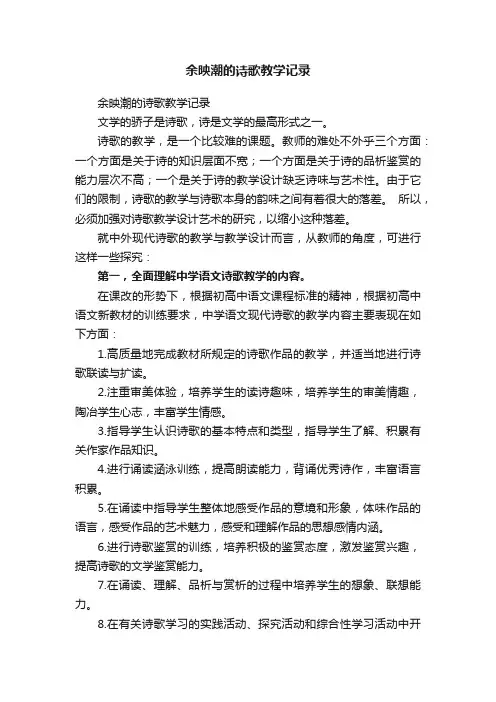 余映潮的诗歌教学记录

余映潮的诗歌教学记录

文学的骄子是诗歌，诗是文学的最高形式之一。

诗歌的教学，是一个比较难的课题。教师的难处不外乎三个方面：一个方面是关于诗的知识层面不宽；一个方面是关于诗的品析鉴赏的能力层次不高；一个是关于诗的教学设计缺乏诗味与艺术性。由于它们的限制，诗歌的教学与诗歌本身的韵味之间有着很大的落差。 所以，必须加强对诗歌教学设计艺术的研究，以缩小这种落差。

就中外现代诗歌的教学与教学设计而言，从教师的角度，可进行这样一些探究：

第一，全面理解中学语文诗歌教学的内容。

在课改的形势下，根据初高中语文课程标准的精神，根据初高中语文新教材的训练要求，中学语文现代诗歌的教学内容主要表现在如下方面：

1.高质量地完成教材所规定的诗歌作品的教学，并适当地进行诗歌联读与扩读。

2.注重审美体验，培养学生的读诗趣味，培养学生的审美情趣，陶冶学生心志，丰富学生情感。

3.指导学生认识诗歌的基本特点和类型，指导学生了解、积累有关作家作品知识。

4.进行诵读涵泳训练，提高朗读能力，背诵优秀诗作，丰富语言积累。

5.在诵读中指导学生整体地感受作品的意境和形象，体味作品的语言，感受作品的艺术魅力，感受和理解作品的思想感情内涵。

6.进行诗歌鉴赏的训练，培养积极的鉴赏态度，激发鉴赏兴趣，提高诗歌的文学鉴赏能力。

7.在诵读、理解、品析与赏析的过程中培养学生的想象、联想能力。

8.在有关诗歌学习的实践活动、探究活动和综合性学习活动中开